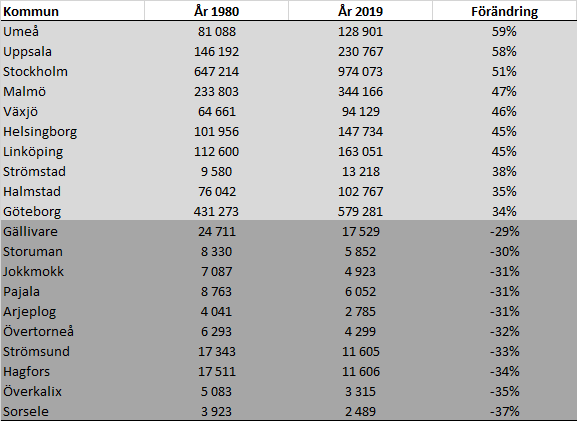 | Kommun | År 1980 | År 2019 | Förändring |
|---|---|---|---|
| Umeå | 81 088 | 128 901 | 59% |
| Uppsala | 146 192 | 230 767 | 58% |
| Stockholm | 647 214 | 974 073 | 51% |
| Malmö | 233 803 | 344 166 | 47% |
| Växjö | 64 661 | 94 129 | 46% |
| Helsingborg | 101 956 | 147 734 | 45% |
| Linköping | 112 600 | 163 051 | 45% |
| Strömstad | 9 580 | 13 218 | 38% |
| Halmstad | 76 042 | 102 767 | 35% |
| Göteborg | 431 273 | 579 281 | 34% |
| Gällivare | 24 711 | 17 529 | -29% |
| Storuman | 8 330 | 5 852 | -30% |
| Jokkmokk | 7 087 | 4 923 | -31% |
| Pajala | 8 763 | 6 052 | -31% |
| Arjeplog | 4 041 | 2 785 | -31% |
| Övertorneå | 6 293 | 4 299 | -32% |
| Strömsund | 17 343 | 11 605 | -33% |
| Hagfors | 17 511 | 11 606 | -34% |
| Överkalix | 5 083 | 3 315 | -35% |
| Sorsele | 3 923 | 2 489 | -37% |